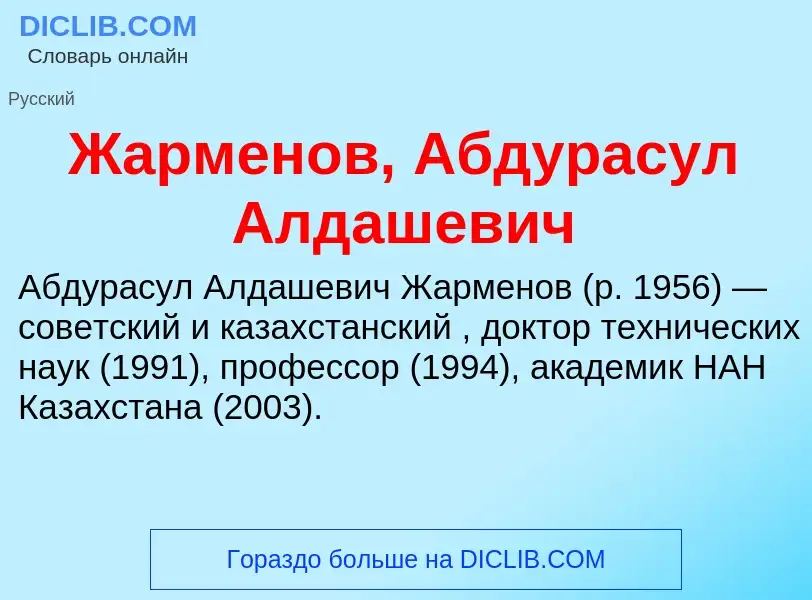 DICLIB.COM
Словарь онлайн

Русский

Жарменов, Абдурасул Алдашевич

Абдурасул Алдашевич Жарменов (р. 1956) — советский и казахстанский , доктор технических наук (1991), профессор (1994), академик НАН Казахстана (2003).

Гораздо больше на DICLIB.COM